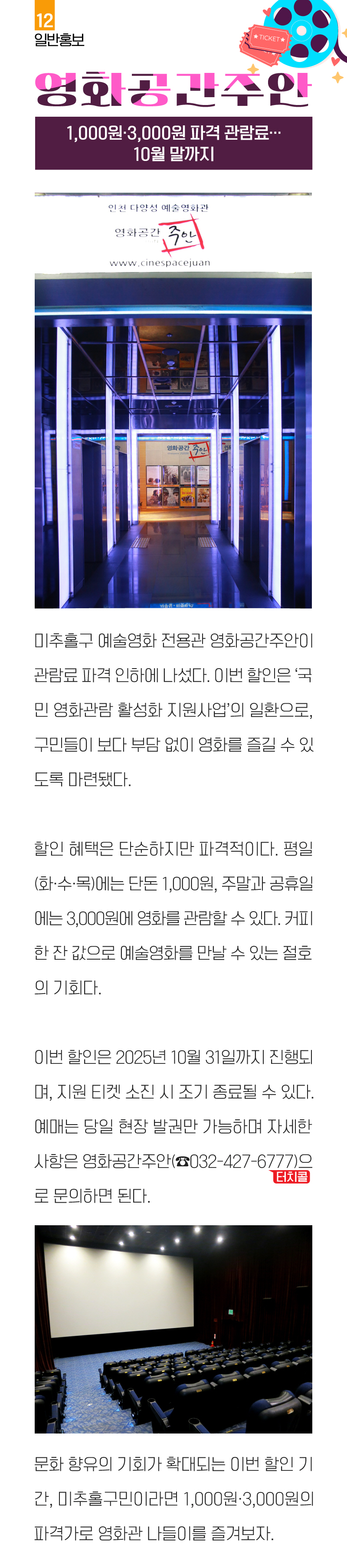 12
일반홍보

TICKET

영화공간주안

1,000원·3,000원 파격 관람료…
10월 말까지

인천 다양성 예술영화관
영화공간 주안
www.cinespacejuan

영화공간 주안

미추홀구 예술영화 전용관 영화공간주안이 관람료 파격 인하에 나섰다. 이번 할인은 '국민 영화관람 활성화 지원사업'의 일환으로, 구민들이 보다 부담 없이 영화를 즐길 수 있도록 마련됐다.

할인 혜택은 단순하지만 파격적이다. 평일(화·수·목)에는 단돈 1,000원, 주말과 공휴일에는 3,000원에 영화를 관람할 수 있다. 커피 한 잔 값으로 예술영화를 만날 수 있는 절호의 기회다.

이번 할인은 2025년 10월 31일까지 진행되며, 지원 티켓 소진 시 조기 종료될 수 있다. 예매는 당일 현장 발권만 가능하며 자세한 사항은 영화공간주안(☎032-427-6777)으로 문의하면 된다.

터치콜

문화 향유의 기회가 확대되는 이번 할인 기간, 미추홀구민이라면 1,000원·3,000원의 파격가로 영화관 나들이를 즐겨보자.